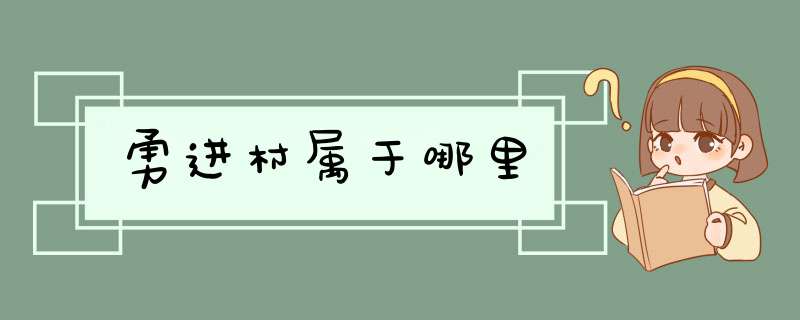 勇进村属于哪里